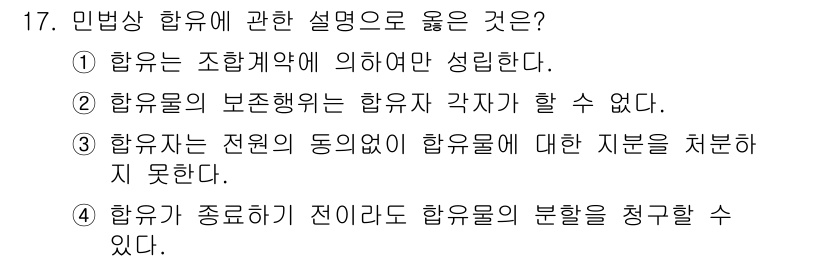 17. 민법상 합유에 관한 설명으로 옳은 것은?

① 합유는 조합계약에 의하여만 성립한다.

② 합유물의 보존행위는 합유자 각자가 할 수 없다.

③ 합유자는 전원의 동의없이 합유물에 대한 지분을 처분하지 못한다.

④ 합유가 종료하기 전이라도 합유물의 분할을 청구할 수 있다.